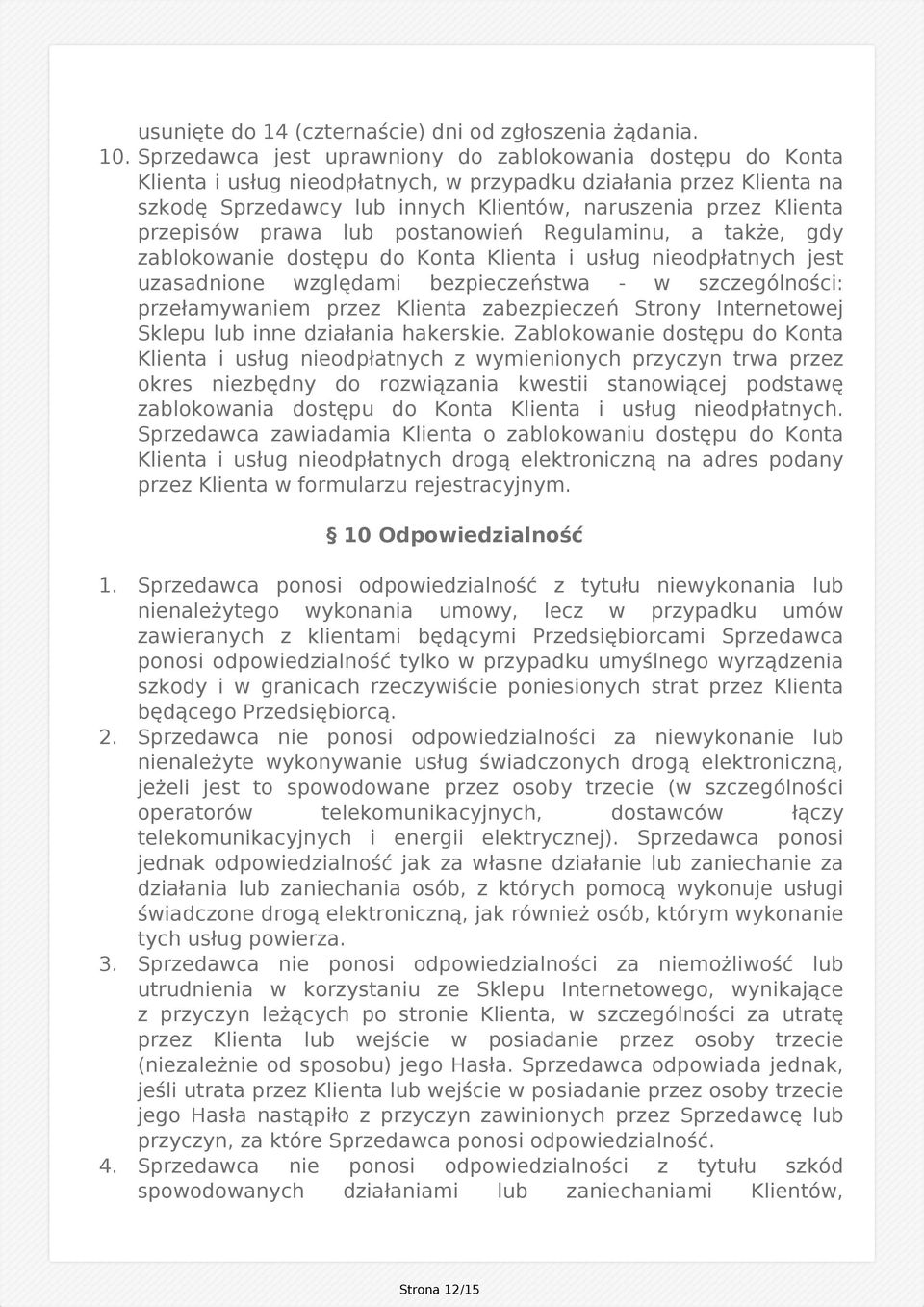 usunięte do 14 (czternaście) dni od zgłoszenia żądania.

10. Sprzedawca jest uprawniony do zablokowania dostępu do Konta Klienta i usług nieodpłatnych, w przypadku działania przez Klienta na szkodę Sprzedawcy lub innych Klientów, naruszenia przez Klienta przepisów prawa lub postanowień Regulaminu, a także, gdy zablokowanie dostępu do Konta Klienta i usług nieodpłatnych jest uzasadnione względami bezpieczeństwa - w szczególności: przełamywaniem przez Klienta zabezpieczeń Strony Internetowej Sklepu lub inne działania hakerskie. Zablokowanie dostępu do Konta Klienta i usług nieodpłatnych z wymienionych przyczyn trwa przez okres niezbędny do rozwiązania kwestii stanowiącej podstawę zablokowania dostępu do Konta Klienta i usług nieodpłatnych. Sprzedawca zawiadamia Klienta o zablokowaniu dostępu do Konta Klienta i usług nieodpłatnych drogą elektroniczną na adres podany przez Klienta w formularzu rejestracyjnym.

§ 10 Odpowiedzialność

1. Sprzedawca ponosi odpowiedzialność z tytułu niewykonania lub nienależytego wykonania umowy, lecz w przypadku umów zawieranych z klientami będącymi Przedsiębiorcami Sprzedawca ponosi odpowiedzialność tylko w przypadku umyślnego wyrządzenia szkody i w granicach rzeczywiście poniesionych strat przez Klienta będącego Przedsiębiorcą.
2. Sprzedawca nie ponosi odpowiedzialności za niewykonanie lub nienależyte wykonywanie usług świadczonych drogą elektroniczną, jeżeli jest to spowodowane przez osoby trzecie (w szczególności operatorów telekomunikacyjnych, dostawców łączy telekomunikacyjnych i energii elektrycznej). Sprzedawca ponosi jednak odpowiedzialność jak za własne działanie lub zaniechanie za działania lub zaniechania osób, z których pomocą wykonuje usługi świadczone drogą elektroniczną, jak również osób, którym wykonanie tych usług powierza.
3. Sprzedawca nie ponosi odpowiedzialności za niemożliwość lub utrudnienia w korzystaniu ze Sklepu Internetowego, wynikające z przyczyn leżących po stronie Klienta, w szczególności za utratę przez Klienta lub wejście w posiadanie przez osoby trzecie (niezależnie od sposobu) jego Hasła. Sprzedawca odpowiada jednak, jeśli utrata przez Klienta lub wejście w posiadanie przez osoby trzecie jego Hasła nastąpiło z przyczyn zawinionych przez Sprzedawcę lub przyczyn, za które Sprzedawca ponosi odpowiedzialność.
4. Sprzedawca nie ponosi odpowiedzialności z tytułu szkód spowodowanych działaniami lub zaniechaniami Klientów,

Strona 12/15